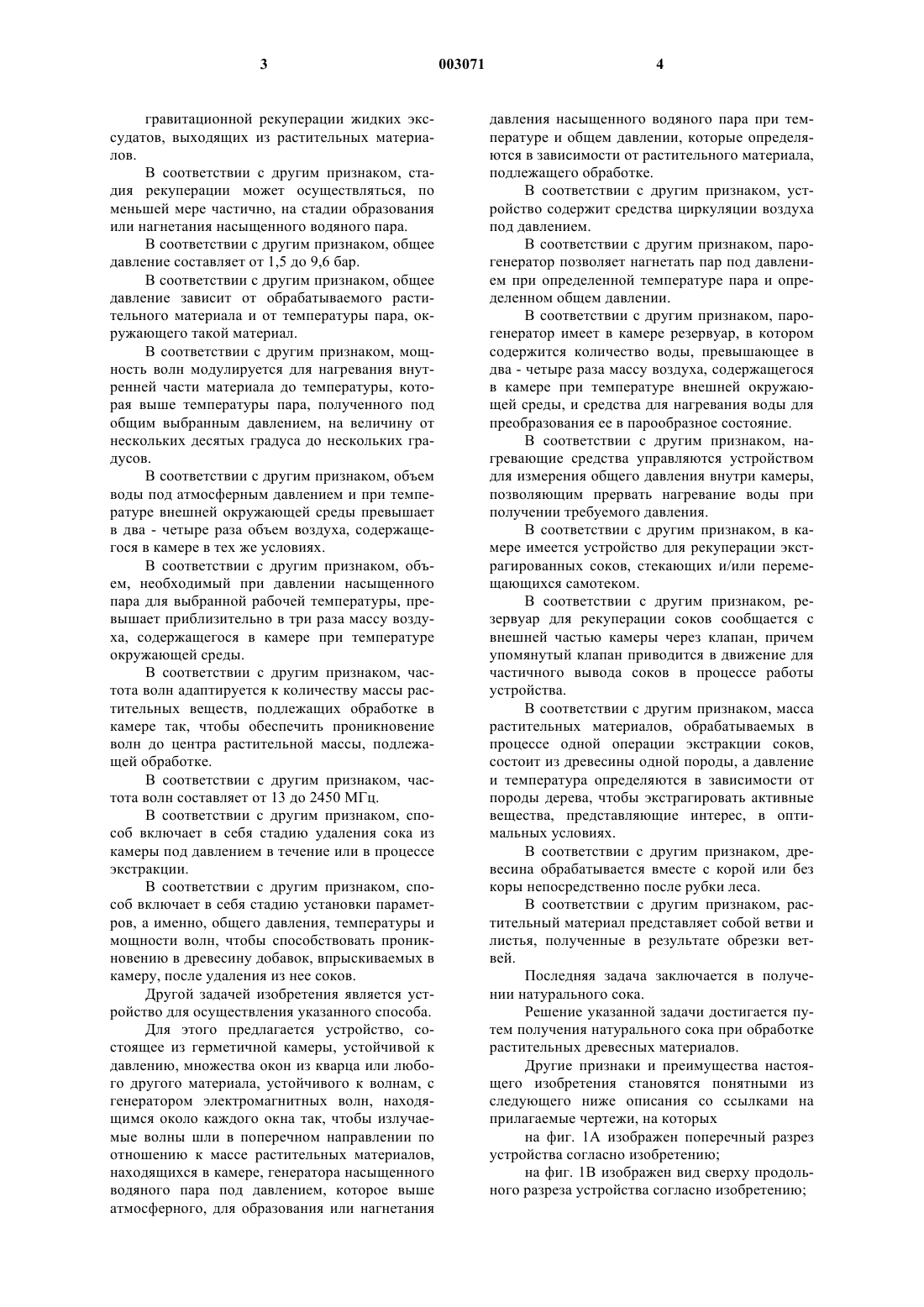 3 003071 4

гравитационной рекуперации жидких экссудатов, выходящих из растительных материалов.

В соответствии с другим признаком, стадия рекуперации может осуществляться, по меньшей мере частично, на стадии образования или нагнетания насыщенного водяного пара.

В соответствии с другим признаком, общее давление составляет от 1,5 до 9,6 бар.

В соответствии с другим признаком, общее давление зависит от обрабатываемого растительного материала и от температуры пара, окружающего такой материал.

В соответствии с другим признаком, мощность волн модулируется для нагревания внутренней части материала до температуры, которая выше температуры пара, полученного под общим выбранным давлением, на величину от нескольких десятых градуса до нескольких градусов.

В соответствии с другим признаком, объем воды под атмосферным давлением и при температуре внешней окружающей среды превышает в два - четыре раза объем воздуха, содержащегося в камере в тех же условиях.

В соответствии с другим признаком, объем, необходимый при давлении насыщенного пара для выбранной рабочей температуры, превышает приблизительно в три раза массу воздуха, содержащегося в камере при температуре окружающей среды.

В соответствии с другим признаком, частота волн адаптируется к количеству массы растительных веществ, подлежащих обработке в камере так, чтобы обеспечить проникновение волн до центра растительной массы, подлежащей обработке.

В соответствии с другим признаком, частота волн составляет от 13 до 2450 МГц.

В соответствии с другим признаком, способ включает в себя стадию удаления сока из камеры под давлением в течение или в процессе экстракции.

В соответствии с другим признаком, способ включает в себя стадию установки параметров, а именно, общего давления, температуры и мощности волн, чтобы способствовать проникновению в древесину добавок, впрыскиваемых в камеру, после удаления из нее соков.

Другой задачей изобретения является устройство для осуществления указанного способа.

Для этого предлагается устройство, состоящее из герметичной камеры, устойчивой к давлению, множества окон из кварца или любого другого материала, устойчивого к волнам, с генератором электромагнитных волн, находящимся около каждого окна так, чтобы излучаемые волны шли в поперечном направлении по отношению к массе растительных материалов, находящихся в камере, генератора насыщенного водяного пара под давлением, которое выше атмосферного, для образования или нагнетания давления насыщенного водяного пара при температуре и общем давлении, которые определяются в зависимости от растительного материала, подлежащего обработке.

В соответствии с другим признаком, устройство содержит средства циркуляции воздуха под давлением.

В соответствии с другим признаком, парогенератор позволяет нагнетать пар под давлением при определенной температуре пара и определенном общем давлении.

В соответствии с другим признаком, парогенератор имеет в камере резервуар, в котором содержится количество воды, превышающее в два - четыре раза массу воздуха, содержащегося в камере при температуре внешней окружающей среды, и средства для нагревания воды для преобразования ее в парообразное состояние.

В соответствии с другим признаком, нагревающие средства управляются устройством для измерения общего давления внутри камеры, позволяющим прервать нагревание воды при получении требуемого давления.

В соответствии с другим признаком, в камере имеется устройство для рекуперации экстрагированных соков, стекающих и/или перемещающихся самотеком.

В соответствии с другим признаком, резервуар для рекуперации соков сообщается с внешней частью камеры через клапан, причем упомянутый клапан приводится в движение для частичного вывода соков в процессе работы устройства.

В соответствии с другим признаком, масса растительных материалов, обрабатываемых в процессе одной операции экстракции соков, состоит из древесины одной породы, а давление и температура определяются в зависимости от породы дерева, чтобы экстрагировать активные вещества, представляющие интерес, в оптимальных условиях.

В соответствии с другим признаком, древесина обрабатывается вместе с корой или без коры непосредственно после рубки леса.

В соответствии с другим признаком, растительный материал представляет собой ветви и листья, полученные в результате обрезки ветвей.

Последняя задача заключается в получении натурального сока.

Решение указанной задачи достигается путем получения натурального сока при обработке растительных древесных материалов.

Другие признаки и преимущества настоящего изобретения становятся понятными из следующего ниже описания со ссылками на прилагаемые чертежи, на которых

на фиг. 1А изображен поперечный разрез устройства согласно изобретению;

на фиг. 1В изображен вид сверху продольного разреза устройства согласно изобретению;